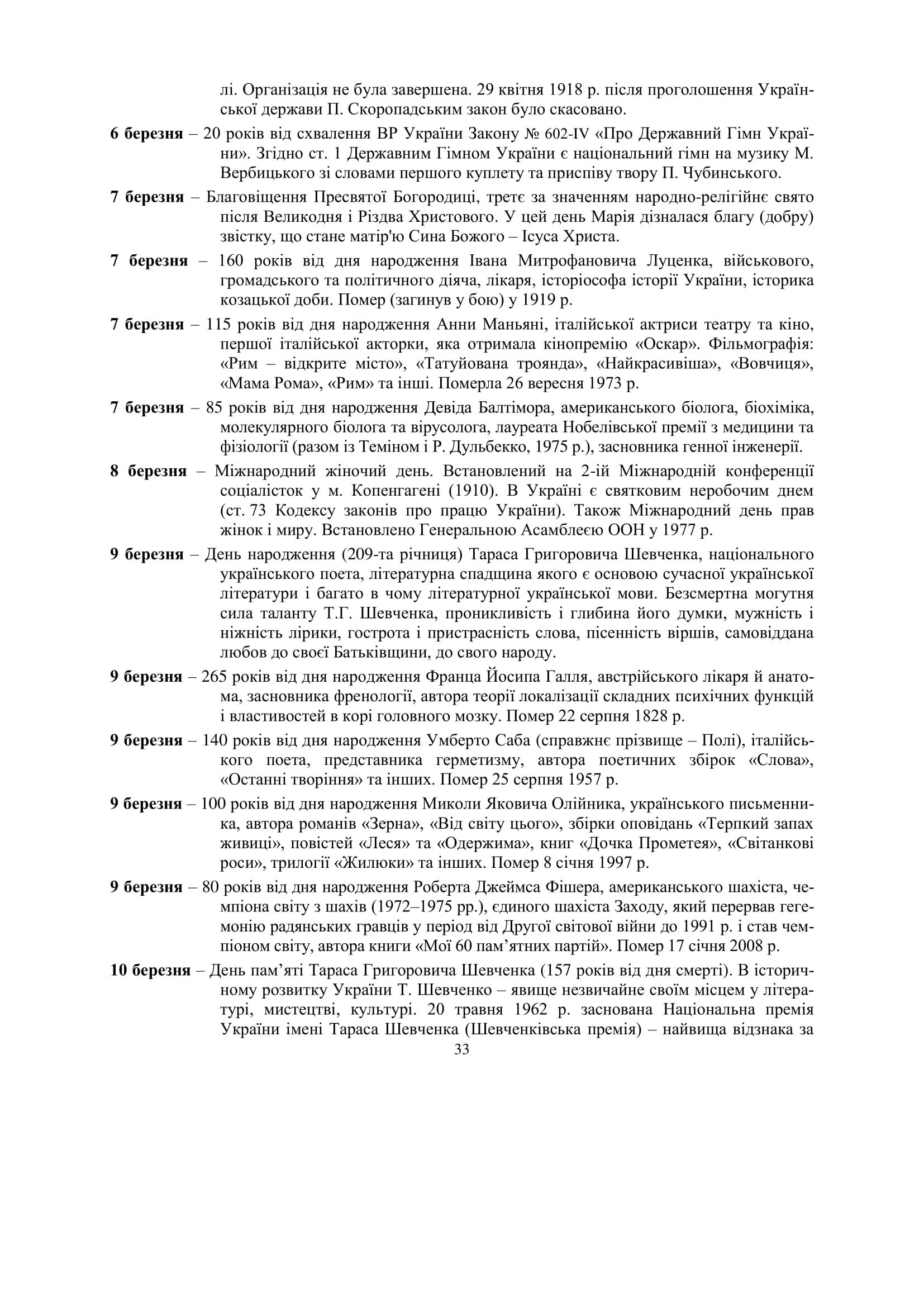 лі. Організація не була завершена. 29 квітня 1918 р. після проголошення Української держави П. Скоропадським закон було скасовано.

**6 березня** – 20 років від схвалення ВР України Закону № 602-IV «Про Державний Гімн України». Згідно ст. 1 Державним Гімном України є національний гімн на музику М. Вербицького зі словами першого куплету та приспіву твору П. Чубинського.

**7 березня** – Благовіщення Пресвятої Богородиці, третє за значенням народно-релігійнє свято після Великодня і Різдва Христового. У цей день Марія дізналася благу (добру) звістку, що стане матір'ю Сина Божого – Ісуса Христа.

**7 березня** – 160 років від дня народження Івана Митрофановича Луценка, військового, громадського та політичного діяча, лікаря, історіософа історії України, історика козацької доби. Помер (загинув у бою) у 1919 р.

**7 березня** – 115 років від дня народження Анни Маньяні, італійської актриси театру та кіно, першої італійської акторки, яка отримала кінопремію «Оскар». Фільмографія: «Рим – відкрите місто», «Татуйована троянда», «Найкрасивіша», «Вовчиця», «Мама Рома», «Рим» та інші. Померла 26 вересня 1973 р.

**7 березня** – 85 років від дня народження Девіда Балтімора, американського біолога, біохіміка, молекулярного біолога та вірусолога, лауреата Нобелівської премії з медицини та фізіології (разом із Теміном і Р. Дульбекко, 1975 р.), засновника генної інженерії.

**8 березня** – Міжнародний жіночий день. Встановлений на 2-ій Міжнародній конференції соціалісток у м. Копенгагені (1910). В Україні є святковим неробочим днем (ст. 73 Кодексу законів про працю України). Також Міжнародний день прав жінок і миру. Встановлено Генеральною Асамблеєю ООН у 1977 р.

**9 березня** – День народження (209-та річниця) Тараса Григоровича Шевченка, національного українського поета, літературна спадщина якого є основою сучасної української літератури і багато в чому літературної української мови. Безсмертна могутня сила таланту Т.Г. Шевченка, проникливість і глибина його думки, мужність і ніжність лірики, гострота і пристрасність слова, пісенність віршів, самовіддана любов до своєї Батьківщини, до свого народу.

**9 березня** – 265 років від дня народження Франца Йосипа Галля, австрійського лікаря й анатома, засновника френології, автора теорії локалізації складних психічних функцій і властивостей в корі головного мозку. Помер 22 серпня 1828 р.

**9 березня** – 140 років від дня народження Умберто Саба (справжнє прізвище – Полі), італійського поета, представника герметизму, автора поетичних збірок «Слова», «Останні творіння» та інших. Помер 25 серпня 1957 р.

**9 березня** – 100 років від дня народження Миколи Яковича Олійника, українського письменника, автора романів «Зерна», «Від світу цього», збірки оповідань «Терпкий запах живиці», повістей «Леся» та «Одержима», книг «Дочка Прометея», «Світанкові роси», трилогії «Жилюки» та інших. Помер 8 січня 1997 р.

**9 березня** – 80 років від дня народження Роберта Джеймса Фішера, американського шахіста, чемпіона світу з шахів (1972–1975 рр.), єдиного шахіста Заходу, який перервав гегемонію радянських гравців у період від Другої світової війни до 1991 р. і став чемпіоном світу, автора книги «Мої 60 пам’ятних партій». Помер 17 січня 2008 р.

**10 березня** – День пам’яті Тараса Григоровича Шевченка (157 років від дня смерті). В історичному розвитку України Т. Шевченко – явище незвичайне своїм місцем у літературі, мистецтві, культурі. 20 травня 1962 р. заснована Національна премія України імені Тараса Шевченка (Шевченківська премія) – найвища відзнака за

33